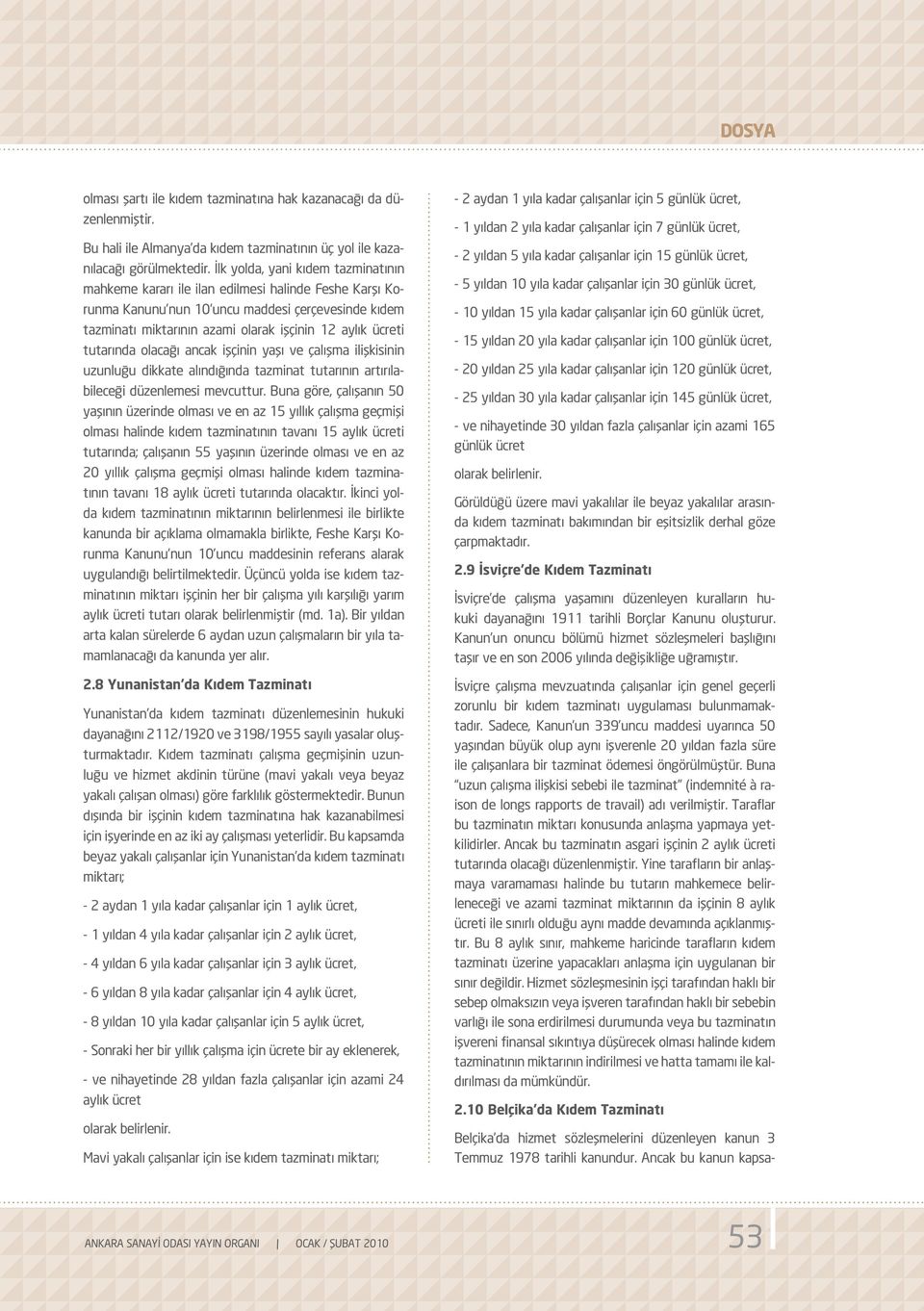 DOSYA

olması şartı ile kıdem tazminatına hak kazanacağı da düzenlenmiştir.

Bu hali ile Almanya'da kıdem tazminatının üç yol ile kazanılacağı görülmektedir. İlk yolda, yani kıdem tazminatının mahkeme kararı ile ilan edilmesi halinde Feshe Karşı Korunma Kanunu'nun 10'uncu maddesi çerçevesinde kıdem tazminatı miktarının azami olarak işçinin 12 aylık ücreti tutarında olacağı ancak işçinin yaşı ve çalışma ilişkisinin uzunluğu dikkate alındığında tazminat tutarının artırılabileceği düzenlemesi mevcuttur. Buna göre, çalışanın 50 yaşının üzerinde olması ve en az 15 yıllık çalışma geçmişi olması halinde kıdem tazminatının tavanı 15 aylık ücreti tutarında; çalışanın 55 yaşının üzerinde olması ve en az 20 yıllık çalışma geçmişi olması halinde kıdem tazminatının tavanı 18 aylık ücreti tutarında olacaktır. İkinci yolda kıdem tazminatının miktarının belirlenmesi ile birlikte kanunda bir açıklama olmamakla birlikte, Feshe Karşı Korunma Kanunu'nun 10'uncu maddesinin referans alarak uygulandığı belirtilmektedir. Üçüncü yolda ise kıdem tazminatının miktarı işçinin her bir çalışma yılı karşılığı yarım aylık ücreti tutarı olarak belirlenmiştir (md. 1a). Bir yıldan arta kalan sürelerde 6 aydan uzun çalışmaların bir yıla tamamlanacağı da kanunda yer alır.

2.8 Yunanistan'da Kıdem Tazminatı

Yunanistan'da kıdem tazminatı düzenlemesinin hukuki dayanağını 2112/1920 ve 3198/1955 sayılı yasalar oluşturmaktadır. Kıdem tazminatı çalışma geçmişinin uzunluğu ve hizmet akdinin türüne (mavi yakalı veya beyaz yakalı çalışan olması) göre farklılık göstermektedir. Bunun dışında bir işçinin kıdem tazminatına hak kazanabilmesi için işyerinde en az iki ay çalışması yeterlidir. Bu kapsamda beyaz yakalı çalışanlar için Yunanistan'da kıdem tazminatı miktarı;

- 2 aydan 1 yıla kadar çalışanlar için 1 aylık ücret,

- 1 yıldan 4 yıla kadar çalışanlar için 2 aylık ücret,

- 4 yıldan 6 yıla kadar çalışanlar için 3 aylık ücret,

- 6 yıldan 8 yıla kadar çalışanlar için 4 aylık ücret,

- 8 yıldan 10 yıla kadar çalışanlar için 5 aylık ücret,

- Sonraki her bir yıllık çalışma için ücrete bir ay eklenerek,

- ve nihayetinde 28 yıldan fazla çalışanlar için azami 24 aylık ücret

olarak belirlenir.

Mavi yakalı çalışanlar için ise kıdem tazminatı miktarı;

- 2 aydan 1 yıla kadar çalışanlar için 5 günlük ücret,

- 1 yıldan 2 yıla kadar çalışanlar için 7 günlük ücret,

- 2 yıldan 5 yıla kadar çalışanlar için 15 günlük ücret,

- 5 yıldan 10 yıla kadar çalışanlar için 30 günlük ücret,

- 10 yıldan 15 yıla kadar çalışanlar için 60 günlük ücret,

- 15 yıldan 20 yıla kadar çalışanlar için 100 günlük ücret,

- 20 yıldan 25 yıla kadar çalışanlar için 120 günlük ücret,

- 25 yıldan 30 yıla kadar çalışanlar için 145 günlük ücret,

- ve nihayetinde 30 yıldan fazla çalışanlar için azami 165 günlük ücret

olarak belirlenir.

Görüldüğü üzere mavi yakalılar ile beyaz yakalılar arasında kıdem tazminatı bakımından bir eşitsizlik derhal göze çarpmaktadır.

2.9 İsviçre'de Kıdem Tazminatı

İsviçre'de çalışma yaşamını düzenleyen kuralların hukuki dayanağını 1911 tarihli Borçlar Kanunu oluşturur. Kanun'un onuncu bölümü hizmet sözleşmeleri başlığını taşır ve en son 2006 yılında değişikliğe uğramıştır.

İsviçre çalışma mevzuatında çalışanlar için genel geçerli zorunlu bir kıdem tazminatı uygulaması bulunmamaktadır. Sadece, Kanun'un 339'uncu maddesi uyarınca 50 yaşından büyük olup aynı işverenle 20 yıldan fazla süre ile çalışanlara bir tazminat ödemesi öngörülmüştür. Buna "uzun çalışma ilişkisi sebebi ile tazminat" (indemnité à raison de longs rapports de travail) adı verilmiştir. Taraflar bu tazminatın miktarı konusunda anlaşma yapmaya yetkilidirler. Ancak bu tazminatın asgari işçinin 2 aylık ücreti tutarında olacağı düzenlenmiştir. Yine tarafların bir anlaşmaya varamaması halinde bu tutarın mahkemece belirleneceği ve azami tazminat miktarının da işçinin 8 aylık ücreti ile sınırlı olduğu aynı madde devamında açıklanmıştır. Bu 8 aylık sınır, mahkeme haricinde tarafların kıdem tazminatı üzerine yapacakları anlaşma için uygulanan bir sınır değildir. Hizmet sözleşmesinin işçi tarafından haklı bir sebep olmaksızın veya işveren tarafından haklı bir sebebin varlığı ile sona erdirilmesi durumunda veya bu tazminatın işvereni finansal sıkıntıya düşürecek olması halinde kıdem tazminatının miktarının indirilmesi ve hatta tamamı ile kaldırılması da mümkündür.

2.10 Belçika'da Kıdem Tazminatı

Belçika'da hizmet sözleşmelerini düzenleyen kanun 3 Temmuz 1978 tarihli kanundur. Ancak bu kanun kapsa-

ANKARA SANAYİ ODASI YAYIN ORGANI | OCAK / ŞUBAT 2010

53